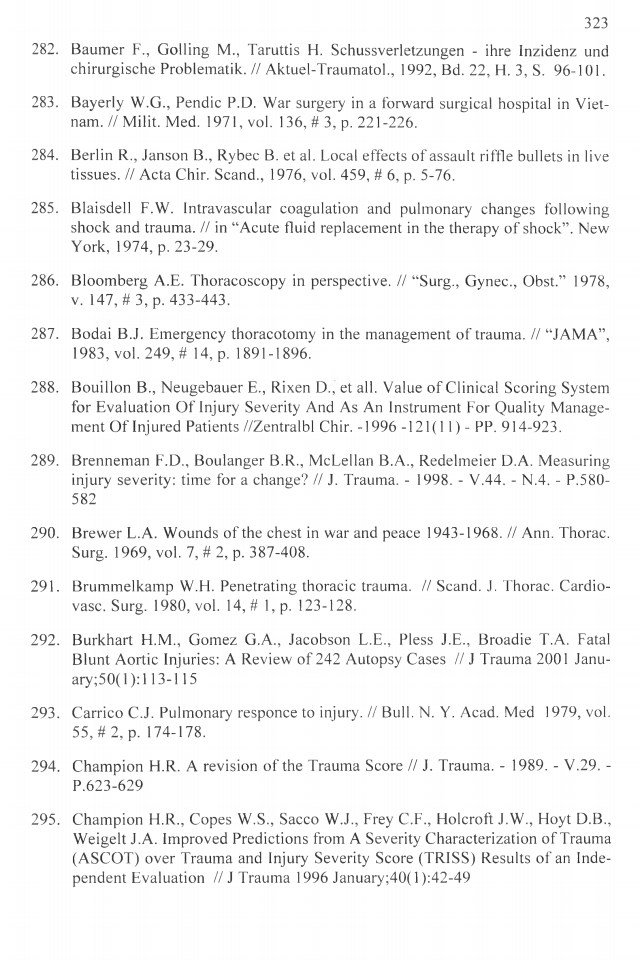 323

282. Baumer F., Golling M., Taruttis H. Schussverletzungen - ihre Inzidenz und chirurgische Problematik. // Aktuel-Traumatol., 1992, Bd. 22, H. 3, S. 96-101.

283. Bayerly W.G., Pendic P.D. War surgery in a forward surgical hospital in Vietnam. // Milit. Med. 1971, vol. 136, # 3, p. 221-226.

284. Berlin R., Janson B., Rybec B. et al. Local effects of assault riffle bullets in live tissues. // Acta Chir. Scand., 1976, vol. 459, # 6, p. 5-76.

285. Blaisdell F.W. Intravascular coagulation and pulmonary changes following shock and trauma. // in "Acute fluid replacement in the therapy of shock". New York, 1974, p. 23-29.

286. Bloomberg A.E. Thoracoscopy in perspective. // "Surg., Gynec., Obst." 1978, v. 147, # 3, p. 433-443.

287. Bodai B.J. Emergency thoracotomy in the management of trauma. // "JAMA", 1983, vol. 249, # 14, p. 1891-1896.

288. Bouillon B., Neugebauer E., Rixen D., et all. Value of Clinical Scoring System for Evaluation Of Injury Severity And As An Instrument For Quality Management Of Injured Patients //Zentralbl Chir. -1996 -121(11) - PP. 914-923.

289. Brenneman F.D., Boulanger B.R., McLellan B.A., Redelmeier D.A. Measuring injury severity: time for a change? // J. Trauma. - 1998. - V.44. - N.4. - P.580-582

290. Brewer L.A. Wounds of the chest in war and peace 1943-1968. // Ann. Thorac. Surg. 1969, vol. 7, # 2, p. 387-408.

291. Brummelkamp W.H. Penetrating thoracic trauma. // Scand. J. Thorac. Cardiovasc. Surg. 1980, vol. 14, # 1, p. 123-128.

292. Burkhart H.M., Gomez G.A., Jacobson L.E., Pless J.E., Broadie T.A. Fatal Blunt Aortic Injuries: A Review of 242 Autopsy Cases // J Trauma 2001 January;50(1):113-115

293. Carrico C.J. Pulmonary responce to injury. // Bull. N. Y. Acad. Med 1979, vol. 55, # 2, p. 174-178.

294. Champion H.R. A revision of the Trauma Score // J. Trauma. - 1989. - V.29. - P.623-629

295. Champion H.R., Copes W.S., Sacco W.J., Frey C.F., Holcroft J.W., Hoyt D.B., Weigelt J.A. Improved Predictions from A Severity Characterization of Trauma (ASCOT) over Trauma and Injury Severity Score (TRISS) Results of an Independent Evaluation // J Trauma 1996 January;40(1):42-49